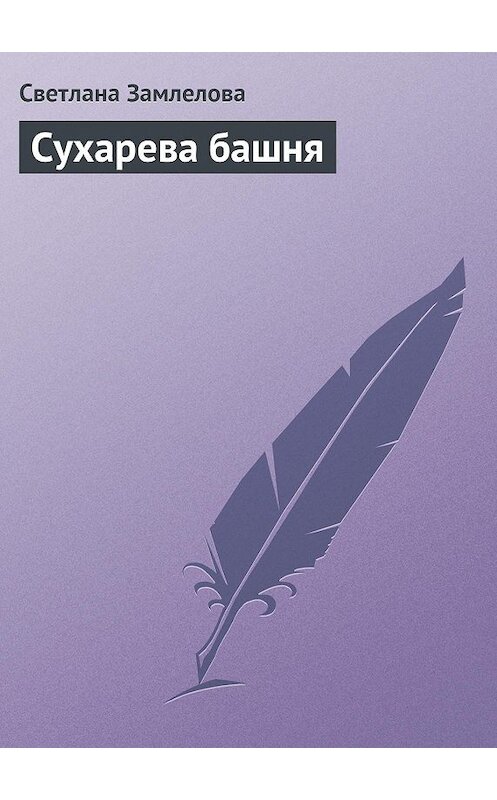 Светлана Замлелова

Сухарева башня